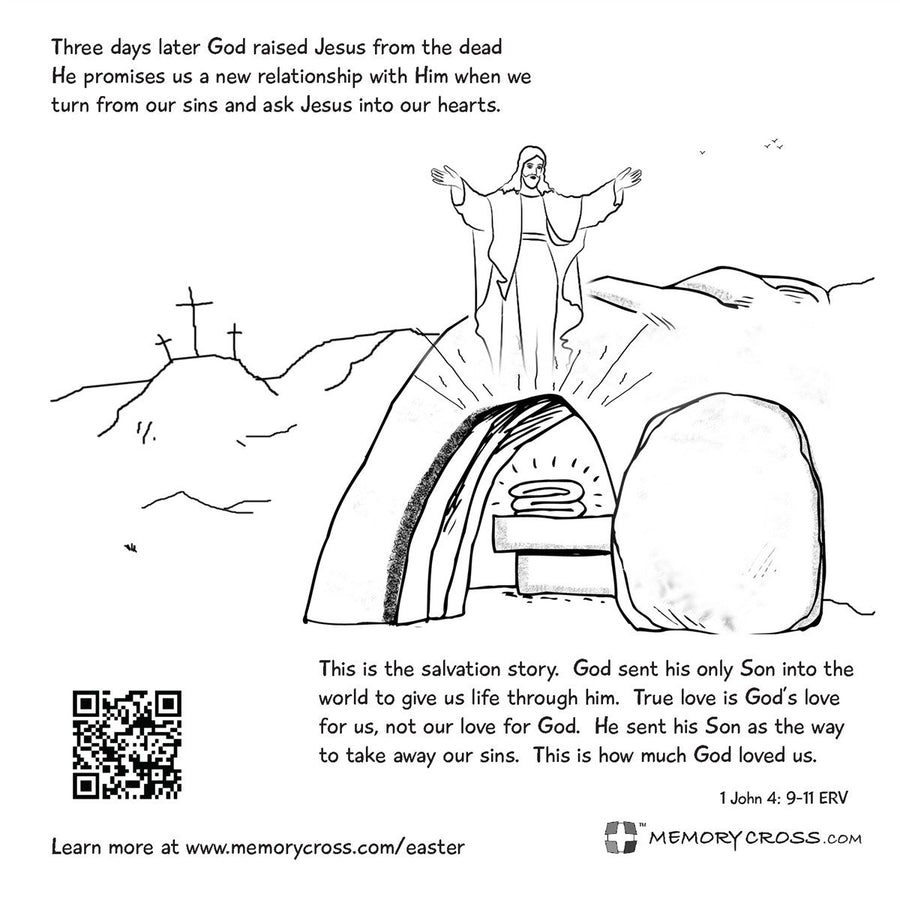 Three days later God raised Jesus from the dead
He promises us a new relationship with Him when we turn from our sins and ask Jesus into our hearts.

This is the salvation story. God sent his only Son into the world to give us life through him. True love is God's love for us, not our love for God. He sent his Son as the way to take away our sins. This is how much God loved us.

1 John 4: 9-11 ERV

Learn more at www.memorycross.com/easter

™ MEMORYCROSS.COM